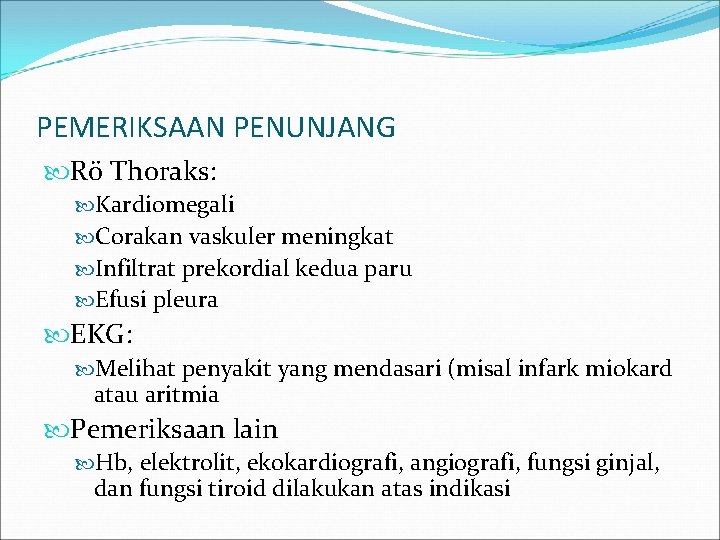 PEMERIKSAAN PENUNJANG

Rö Thoraks:

Kardiomegali

Corakan vaskuler meningkat

Infiltrat prekordial kedua paru

Efusi pleura

EKG:

Melihat penyakit yang mendasari (misal infark miokard atau aritmia

Pemeriksaan lain

Hb, elektrolit, ekokardiografi, angiografi, fungsi ginjal, dan fungsi tiroid dilakukan atas indikasi